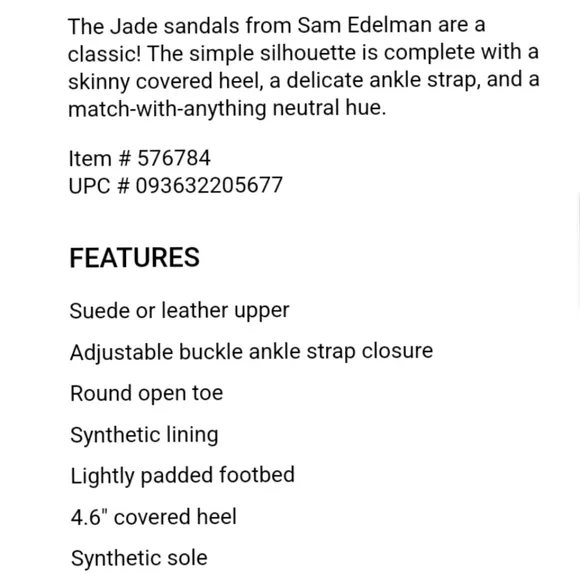 The Jade sandals from Sam Edelman are a classic! The simple silhouette is complete with a skinny covered heel, a delicate ankle strap, and a match-with-anything neutral hue.

Item # 576784
UPC # 093632205677

FEATURES

Suede or leather upper

Adjustable buckle ankle strap closure

Round open toe

Synthetic lining

Lightly padded footbed

4.6" covered heel

Synthetic sole